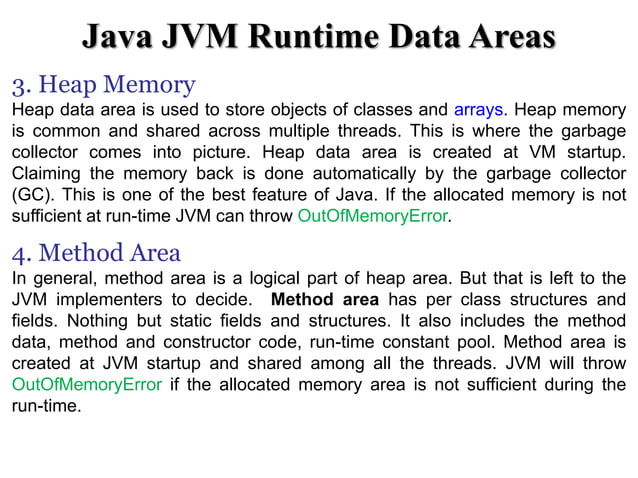 Java JVM Runtime Data Areas

3. Heap Memory
Heap data area is used to store objects of classes and arrays. Heap memory is common and shared across multiple threads. This is where the garbage collector comes into picture. Heap data area is created at VM startup. Claiming the memory back is done automatically by the garbage collector (GC). This is one of the best feature of Java. If the allocated memory is not sufficient at run-time JVM can throw OutOfMemoryError.

4. Method Area
In general, method area is a logical part of heap area. But that is left to the JVM implementers to decide. Method area has per class structures and fields. Nothing but static fields and structures. It also includes the method data, method and constructor code, run-time constant pool. Method area is created at JVM startup and shared among all the threads. JVM will throw OutOfMemoryError if the allocated memory area is not sufficient during the run-time.